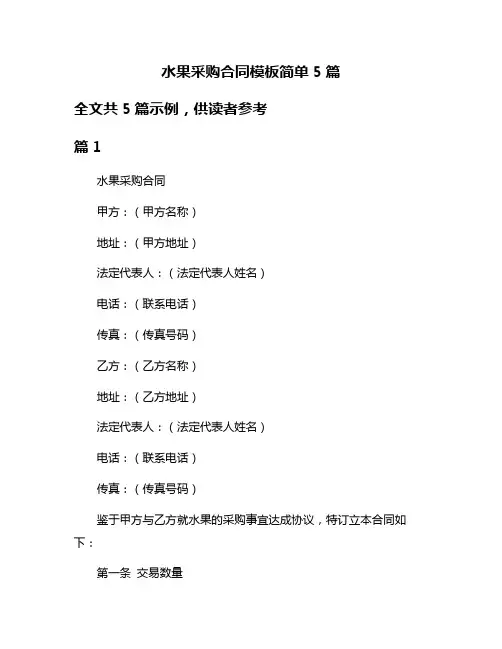 水果采购合同模板简单 5 篇

全文共 5 篇示例，供读者参考

篇 1

水果采购合同

甲方：（甲方名称）

地址：（甲方地址）

法定代表人：（法定代表人姓名）

电话：（联系电话）

传真：（传真号码）

乙方：（乙方名称）

地址：（乙方地址）

法定代表人：（法定代表人姓名）

电话：（联系电话）

传真：（传真号码）

鉴于甲方与乙方就水果的采购事宜达成协议，特订立本合同如下：

第一条 交易数量